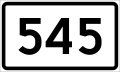 545